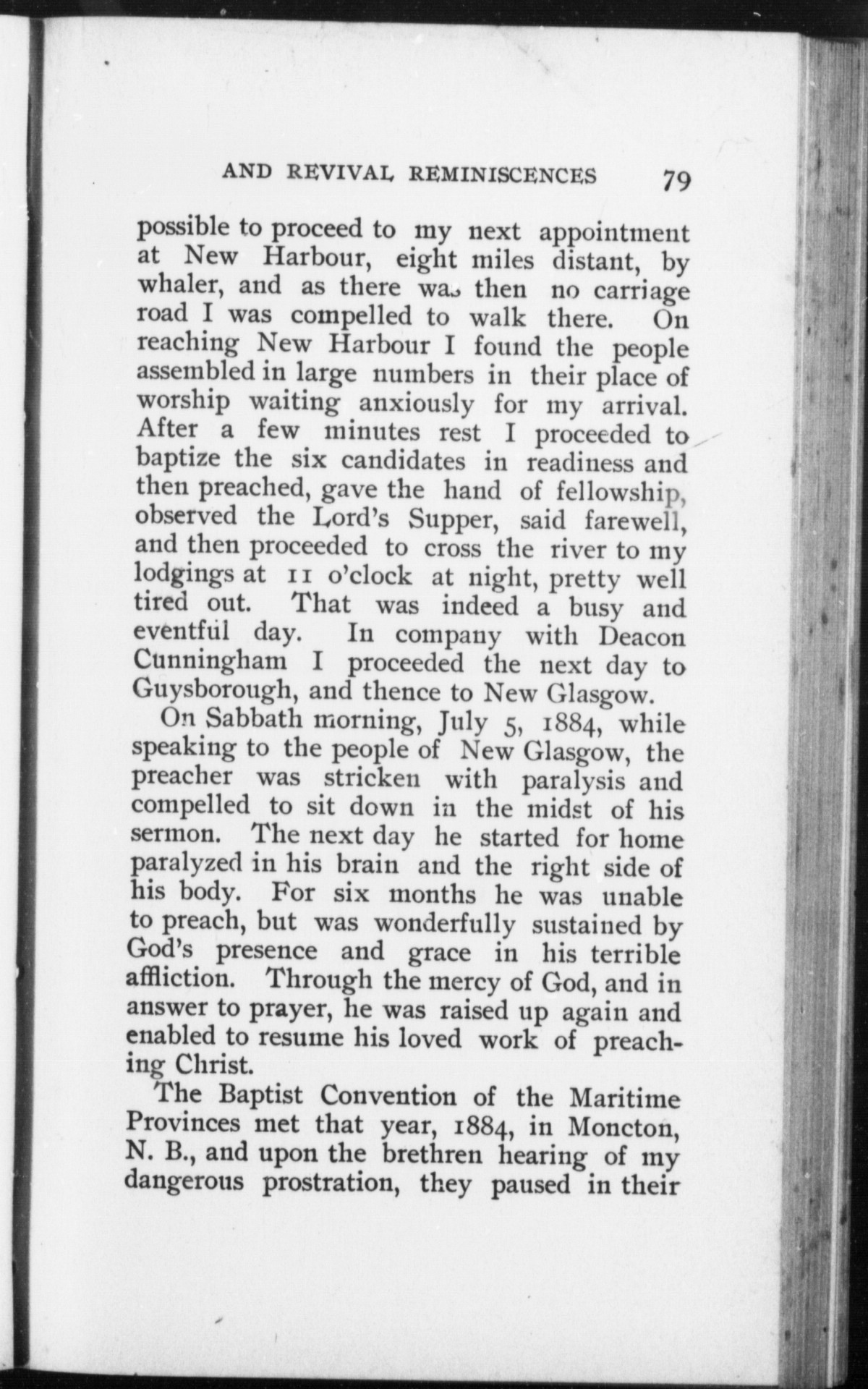 AND REVIVAL REMINISCENCES 79

possible to proceed to my next appointment at New Harbour, eight miles distant, by whaler, and as there was then no carriage road I was compelled to walk there. On reaching New Harbour I found the people assembled in large numbers in their place of worship waiting anxiously for my arrival. After a few minutes rest I proceeded to baptize the six candidates in readiness and then preached, gave the hand of fellowship, observed the Lord's Supper, said farewell, and then proceeded to cross the river to my lodgings at 11 o'clock at night, pretty well tired out. That was indeed a busy and eventful day. In company with Deacon Cunningham I proceeded the next day to Guysborough, and thence to New Glasgow.

On Sabbath morning, July 5, 1884, while speaking to the people of New Glasgow, the preacher was stricken with paralysis and compelled to sit down in the midst of his sermon. The next day he started for home paralyzed in his brain and the right side of his body. For six months he was unable to preach, but was wonderfully sustained by God's presence and grace in his terrible affliction. Through the mercy of God, and in answer to prayer, he was raised up again and enabled to resume his loved work of preaching Christ.

The Baptist Convention of the Maritime Provinces met that year, 1884, in Moncton, N. B., and upon the brethren hearing of my dangerous prostration, they paused in their